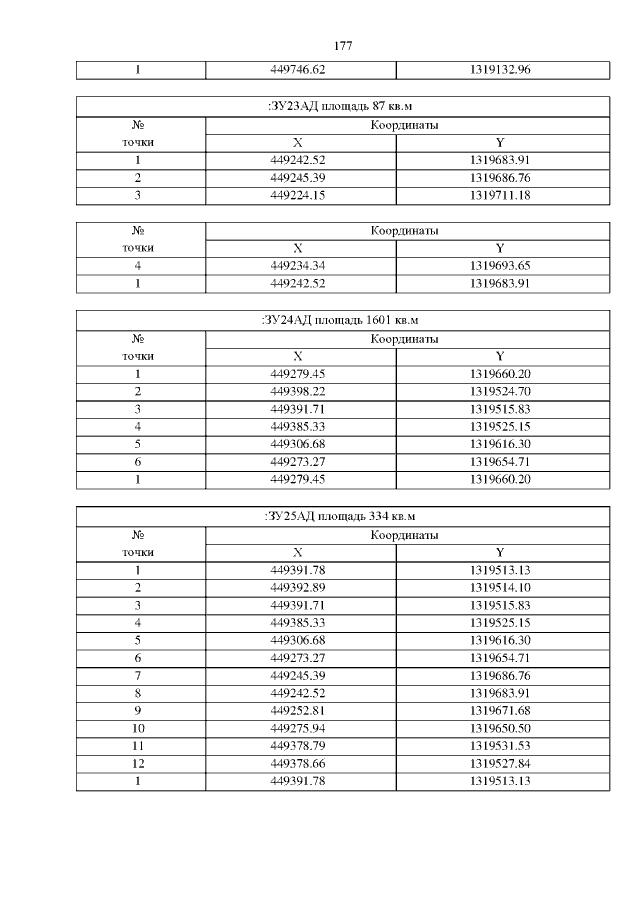 177

| 1 | 449746.62 | 1319132.96 |
|---|---|---|

| :ЗУ23АД площадь 87 кв.м | | |
|---|---|---|
| № точки | Координаты | |
| | X | Y |
| 1 | 449242.52 | 1319683.91 |
| 2 | 449245.39 | 1319686.76 |
| 3 | 449224.15 | 1319711.18 |

| № точки | Координаты | |
|---|---|---|
| | X | Y |
| 4 | 449234.34 | 1319693.65 |
| 1 | 449242.52 | 1319683.91 |

| :ЗУ24АД площадь 1601 кв.м | | |
|---|---|---|
| № точки | Координаты | |
| | X | Y |
| 1 | 449279.45 | 1319660.20 |
| 2 | 449398.22 | 1319524.70 |
| 3 | 449391.71 | 1319515.83 |
| 4 | 449385.33 | 1319525.15 |
| 5 | 449306.68 | 1319616.30 |
| 6 | 449273.27 | 1319654.71 |
| 1 | 449279.45 | 1319660.20 |

| :ЗУ25АД площадь 334 кв.м | | |
|---|---|---|
| № точки | Координаты | |
| | X | Y |
| 1 | 449391.78 | 1319513.13 |
| 2 | 449392.89 | 1319514.10 |
| 3 | 449391.71 | 1319515.83 |
| 4 | 449385.33 | 1319525.15 |
| 5 | 449306.68 | 1319616.30 |
| 6 | 449273.27 | 1319654.71 |
| 7 | 449245.39 | 1319686.76 |
| 8 | 449242.52 | 1319683.91 |
| 9 | 449252.81 | 1319671.68 |
| 10 | 449275.94 | 1319650.50 |
| 11 | 449378.79 | 1319531.53 |
| 12 | 449378.66 | 1319527.84 |
| 1 | 449391.78 | 1319513.13 |